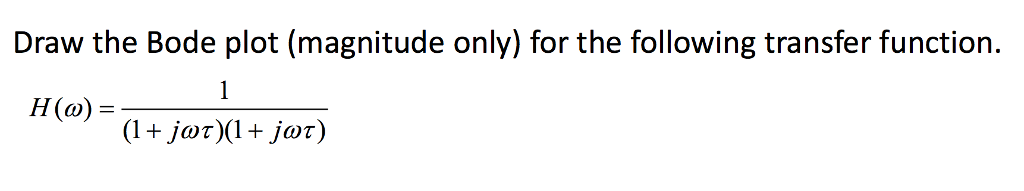 Draw the Bode plot (magnitude only) for the following transfer function.

$H(\omega) = \frac{1}{(1+j\omega\tau)(1+j\omega\tau)}$